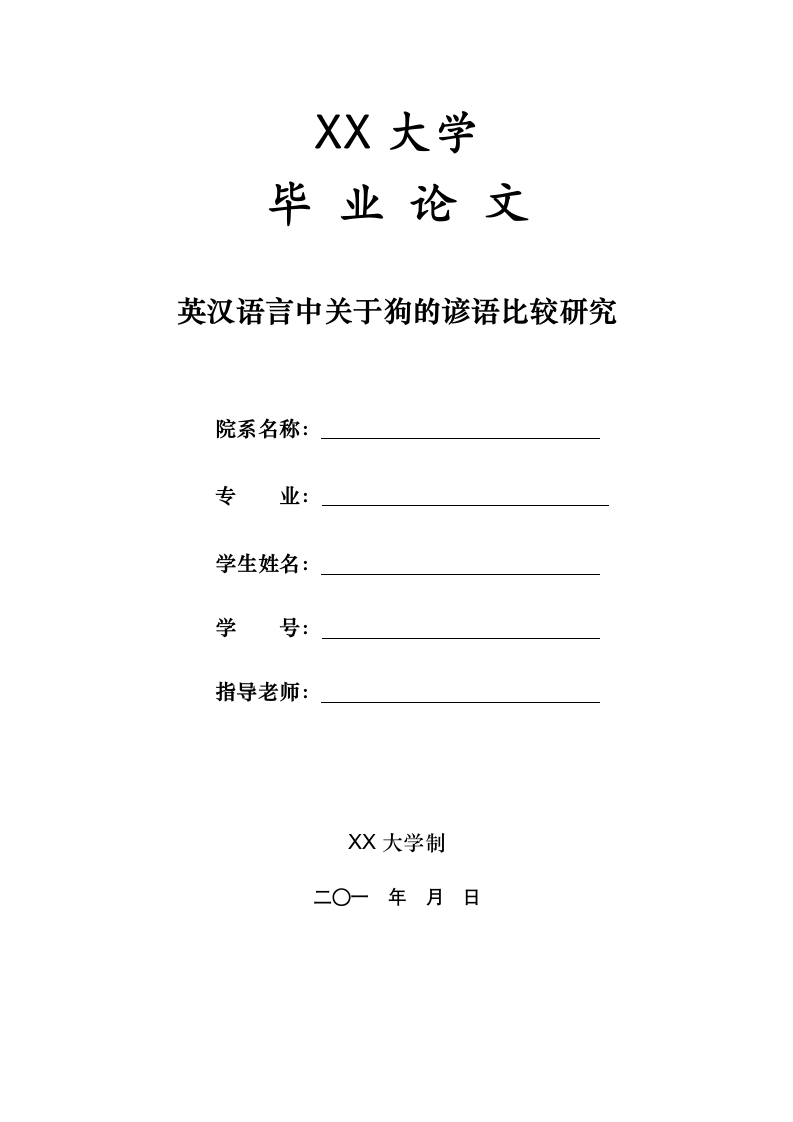 XX 大学

毕 业 论 文

英汉语言中关于狗的谚语比较研究

院系名称：

专　　业：

学生姓名：

学　　号：

指导老师：

XX 大学制

二〇一　年　月　日